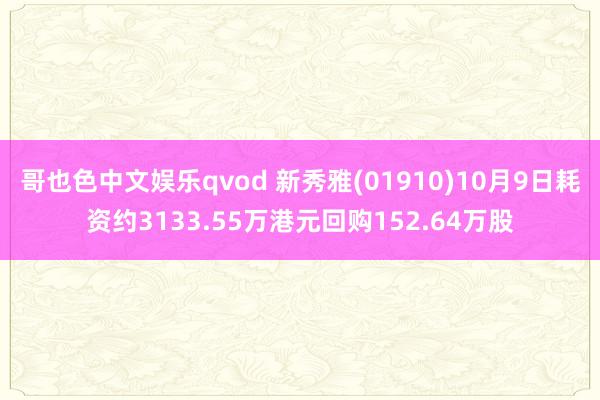 哥也色中文娱乐qvod 新秀雅(01910)10月9日耗资约3133.55万港元回购152.64万股